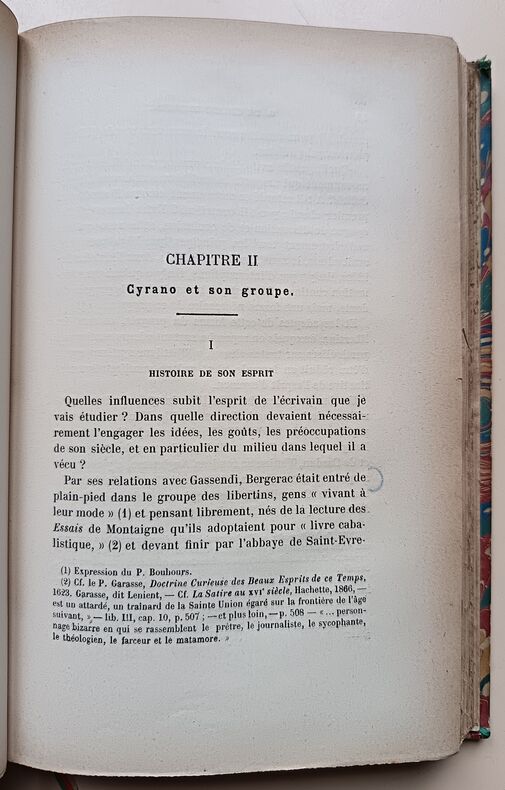 CHAPITRE II

Cyrano et son groupe.

I

HISTOIRE DE SON ESPRIT

Quelles influences subit l'esprit de l'écrivain que je vais étudier ? Dans quelle direction devaient nécessairement l'engager les idées, les goûts, les préoccupations de son siècle, et en particulier du milieu dans lequel il a vécu ?

Par ses relations avec Gassendi, Bergerac était entré de plain-pied dans le groupe des libertins, gens « vivant à leur mode » (1) et pensant librement, nés de la lecture des Essais de Montaigne qu'ils adoptaient pour « livre cabalistique, » (2) et devant finir par l'abbaye de Saint-Evre-

(1) Expression du P. Bouhours.
(2) Cf. le P. Garasse, Doctrine Curieuse des Beaux Esprits de ce Temps, 1623. Garasse, dit Lenient, — Cf. La Satire au XVIe siècle, Hachette, 1866, — est un attardé, un traînard de la Sainte Union égaré sur la frontière de l'âge suivant, » — lib. III, cap. 10, p. 507 ; — et plus loin, — p. 508 — « ... personnage bizarre en qui se rassemblent le prêtre, le journaliste, le sycophante, le théologien, le farceur et le matamore. »